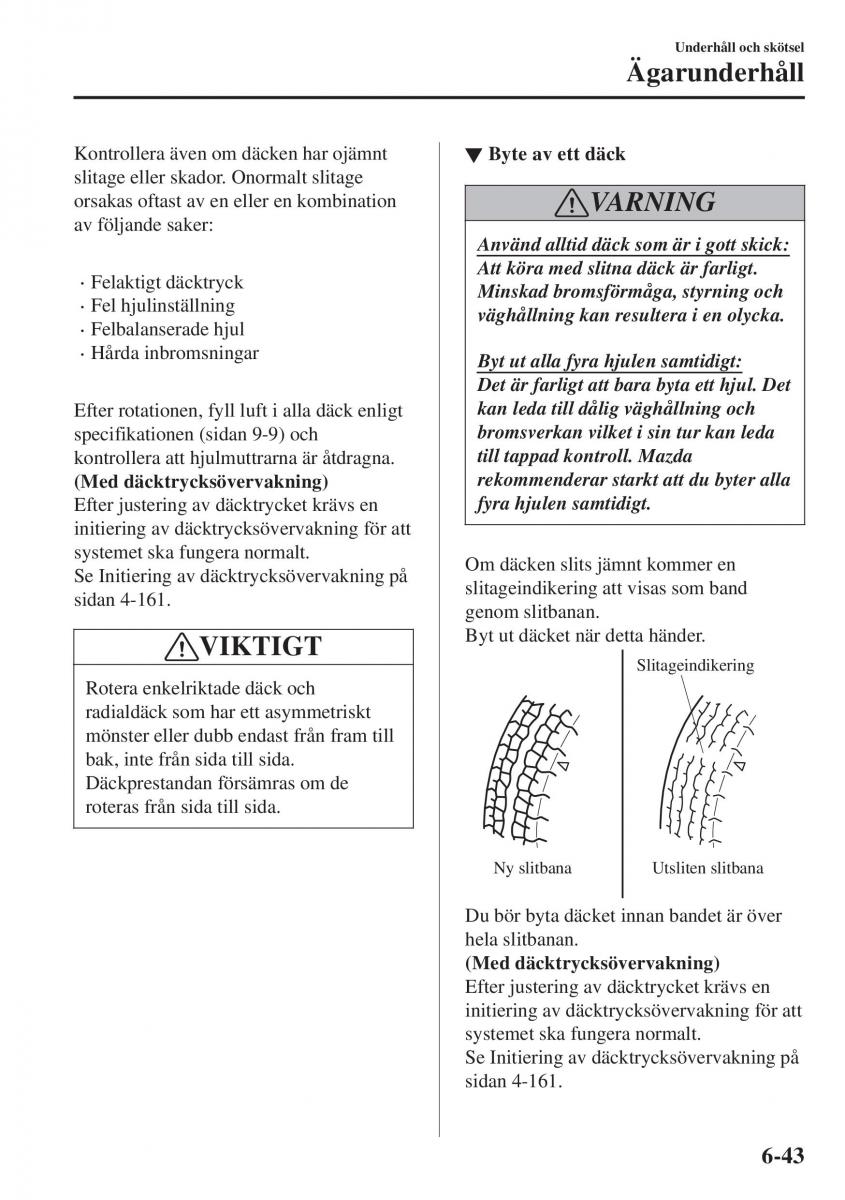 Underhåll och skötsel
Ägarunderhåll

Kontrollera även om däcken har ojämnt slitage eller skador. Onormalt slitage orsakas oftast av en eller en kombination av följande saker:

· Felaktigt däcktryck
· Fel hjulinställning
· Felbalanserade hjul
· Hårda inbromsningar

Efter rotationen, fyll luft i alla däck enligt specifikationen (sidan 9-9) och kontrollera att hjulmuttrarna är åtdragna.
(Med däcktrycksövervakning)
Efter justering av däcktrycket krävs en initiering av däcktrycksövervakning för att systemet ska fungera normalt.
Se Initiering av däcktrycksövervakning på sidan 4-161.

VIKTIGT

Rotera enkelriktade däck och radialdäck som har ett asymmetriskt mönster eller dubb endast från fram till bak, inte från sida till sida. Däckprestandan försämras om de roteras från sida till sida.

▼ Byte av ett däck

VARNING

Använd alltid däck som är i gott skick:
Att köra med slitna däck är farligt. Minskad bromsförmåga, styrning och väghållning kan resultera i en olycka.

Byt ut alla fyra hjulen samtidigt:
Det är farligt att bara byta ett hjul. Det kan leda till dålig väghållning och bromsverkan vilket i sin tur kan leda till tappad kontroll. Mazda rekommenderar starkt att du byter alla fyra hjulen samtidigt.

Om däcken slits jämnt kommer en slitageindikering att visas som band genom slitbanan.
Byt ut däcket när detta händer.

Slitageindikering

Ny slitbana

Utsliten slitbana

Du bör byta däcket innan bandet är över hela slitbanan.
(Med däcktrycksövervakning)
Efter justering av däcktrycket krävs en initiering av däcktrycksövervakning för att systemet ska fungera normalt.
Se Initiering av däcktrycksövervakning på sidan 4-161.

6-43